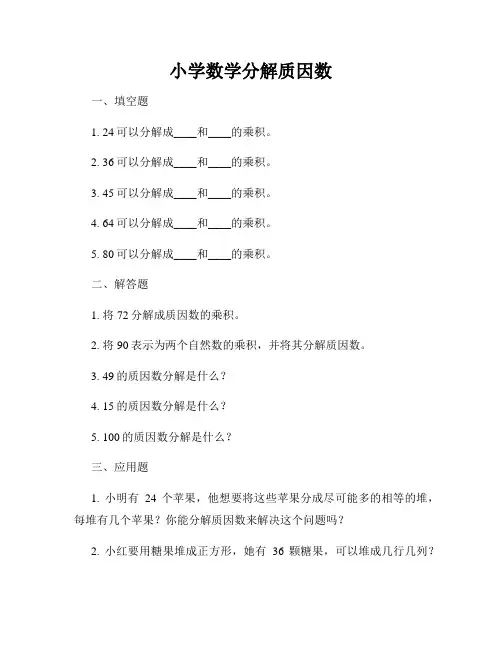 小学数学分解质因数

一、填空题

1. 24 可以分解成____和____的乘积。

2. 36 可以分解成____和____的乘积。

3. 45 可以分解成____和____的乘积。

4. 64 可以分解成____和____的乘积。

5. 80 可以分解成____和____的乘积。

二、解答题

1. 将 72 分解成质因数的乘积。

2. 将 90 表示为两个自然数的乘积，并将其分解质因数。

3. 49 的质因数分解是什么？

4. 15 的质因数分解是什么？

5. 100 的质因数分解是什么？

三、应用题

1. 小明有 24 个苹果，他想要将这些苹果分成尽可能多的相等的堆，每堆有几个苹果？你能分解质因数来解决这个问题吗？

2. 小红要用糖果堆成正方形，她有 36 颗糖果，可以堆成几行几列？